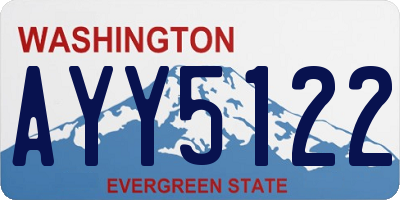 WASHINGTON

AYY5122

EVERGREEN STATE